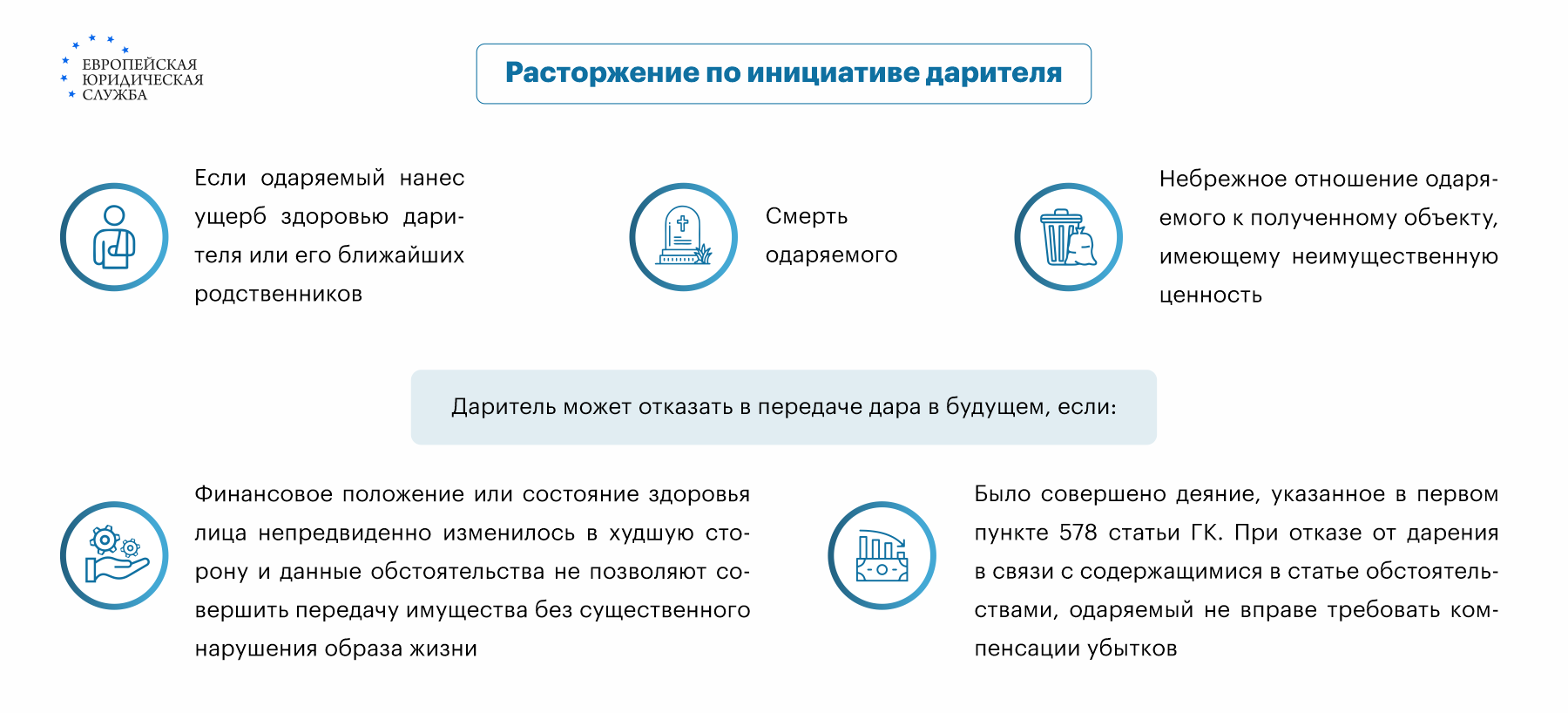 ЕВРОПЕЙСКАЯ ЮРИДИЧЕСКАЯ СЛУЖБА

Расторжение по инициативе дарителя

Если одаряемый нанес ущерб здоровью дарителя или его ближайших родственников

Смерть одаряемого

Небрежное отношение одаряемого к полученному объекту, имеющему неимущественную ценность

Даритель может отказать в передаче дара в будущем, если:

Финансовое положение или состояние здоровья лица непредвиденно изменилось в худшую сторону и данные обстоятельства не позволяют совершить передачу имущества без существенного нарушения образа жизни

Было совершено деяние, указанное в первом пункте 578 статьи ГК. При отказе от дарения в связи с содержащимися в статье обстоятельствами, одаряемый не вправе требовать компенсации убытков